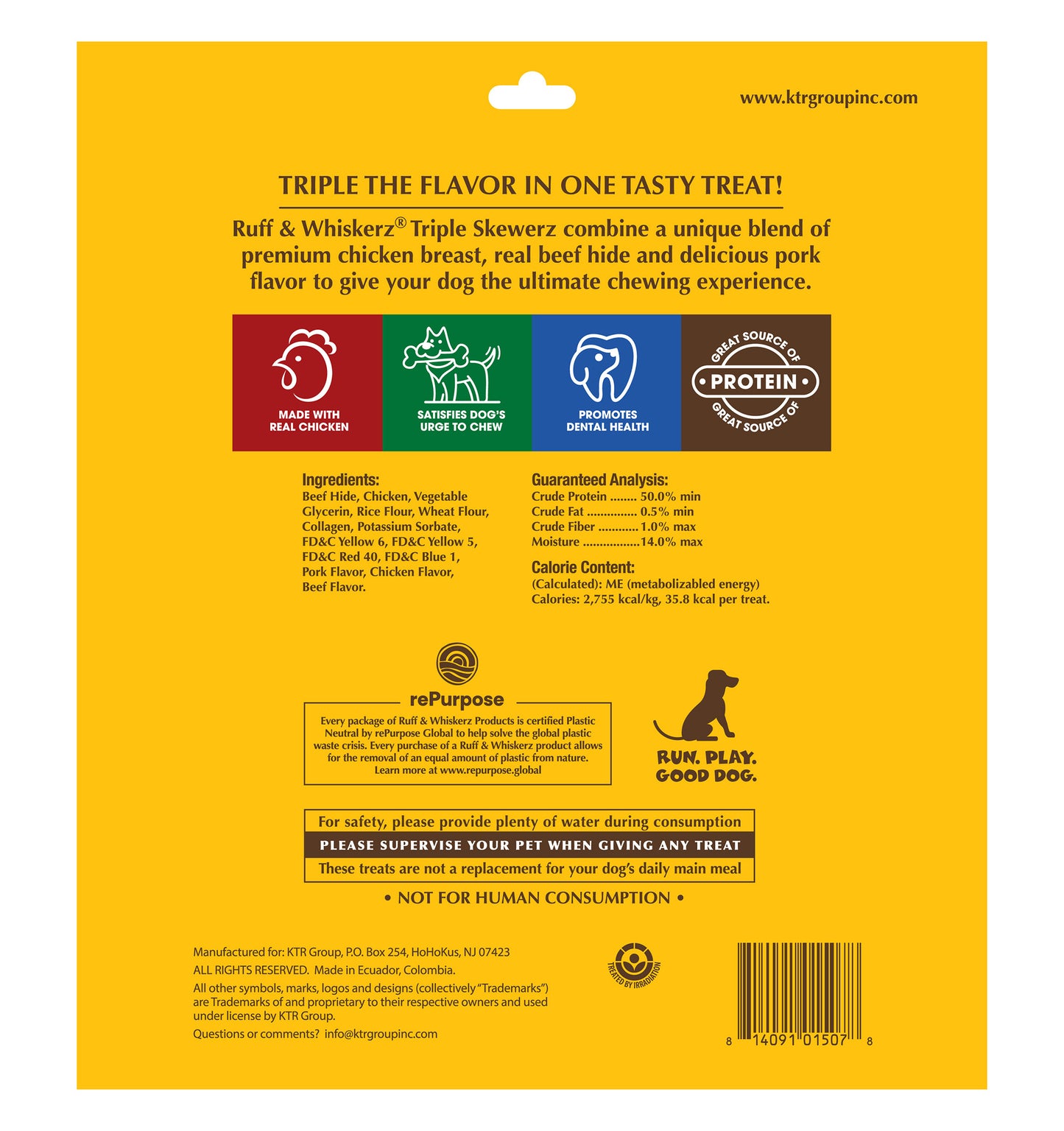 www.ktrgroupinc.com

TRIPLE THE FLAVOR IN ONE TASTY TREAT!

Ruff & Whiskerz® Triple Skewerz combine a unique blend of premium chicken breast, real beef hide and delicious pork flavor to give your dog the ultimate chewing experience.

MADE WITH REAL CHICKEN

SATISFIES DOG'S URGE TO CHEW

PROMOTES DENTAL HEALTH

GREAT SOURCE OF • PROTEIN • GREAT SOURCE OF

Ingredients:
Beef Hide, Chicken, Vegetable Glycerin, Rice Flour, Wheat Flour, Collagen, Potassium Sorbate, FD&C Yellow 6, FD&C Yellow 5, FD&C Red 40, FD&C Blue 1, Pork Flavor, Chicken Flavor, Beef Flavor.

Guaranteed Analysis:
Crude Protein ........ 50.0% min
Crude Fat ............... 0.5% min
Crude Fiber ............ 1.0% max
Moisture .................14.0% max

Calorie Content:
(Calculated): ME (metabolizabled energy)
Calories: 2,755 kcal/kg, 35.8 kcal per treat.

rePurpose
Every package of Ruff & Whiskerz Products is certified Plastic Neutral by rePurpose Global to help solve the global plastic waste crisis. Every purchase of a Ruff & Whiskerz product allows for the removal of an equal amount of plastic from nature. Learn more at www.repurpose.global

RUN. PLAY. GOOD DOG.

For safety, please provide plenty of water during consumption
PLEASE SUPERVISE YOUR PET WHEN GIVING ANY TREAT
These treats are not a replacement for your dog's daily main meal

• NOT FOR HUMAN CONSUMPTION •

Manufactured for: KTR Group, P.O. Box 254, HoHoKus, NJ 07423
ALL RIGHTS RESERVED. Made in Ecuador, Colombia.
All other symbols, marks, logos and designs (collectively "Trademarks") are Trademarks of and proprietary to their respective owners and used under license by KTR Group.
Questions or comments? info@ktrgroupinc.com

TREATED BY IRRADIATION

8 14091 01507 8